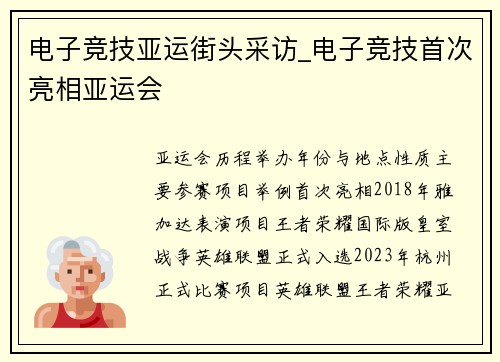 电子竞技亚运街头采访_电子竞技首次亮相亚运会

亚运会历程举办年份与地点性质主要参赛项目举例首次亮相2018年雅加达表演项目王者荣耀国际版皇室战争英雄联盟正式入选2023年杭州正式比赛项目英雄联盟王者荣耀亚